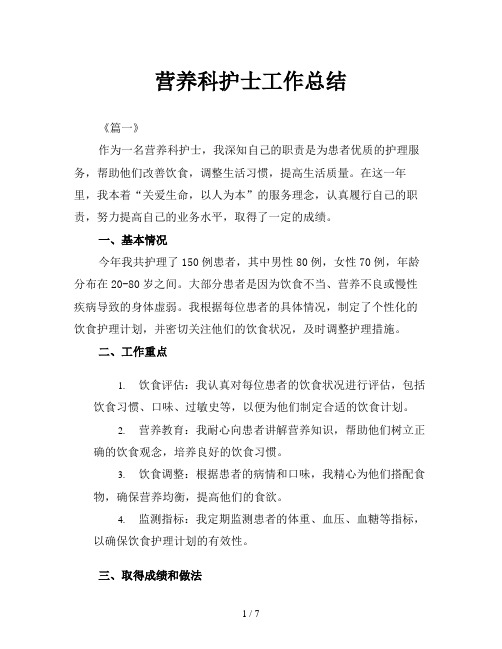 营养科护士工作总结

《篇一》

作为一名营养科护士，我深知自己的职责是为患者优质的护理服务，帮助他们改善饮食，调整生活习惯，提高生活质量。在这一年里，我本着“关爱生命，以人为本”的服务理念，认真履行自己的职责，努力提高自己的业务水平，取得了一定的成绩。

一、基本情况

今年我共护理了150例患者，其中男性80例，女性70例，年龄分布在20-80岁之间。大部分患者是因为饮食不当、营养不良或慢性疾病导致的身体虚弱。我根据每位患者的具体情况，制定了个性化的饮食护理计划，并密切关注他们的饮食状况，及时调整护理措施。

二、工作重点

1. 饮食评估：我认真对每位患者的饮食状况进行评估，包括饮食习惯、口味、过敏史等，以便为他们制定合适的饮食计划。

2. 营养教育：我耐心向患者讲解营养知识，帮助他们树立正确的饮食观念，培养良好的饮食习惯。

3. 饮食调整：根据患者的病情和口味，我精心为他们搭配食物，确保营养均衡，提高他们的食欲。

4. 监测指标：我定期监测患者的体重、血压、血糖等指标，以确保饮食护理计划的有效性。

三、取得成绩和做法

1 / 7